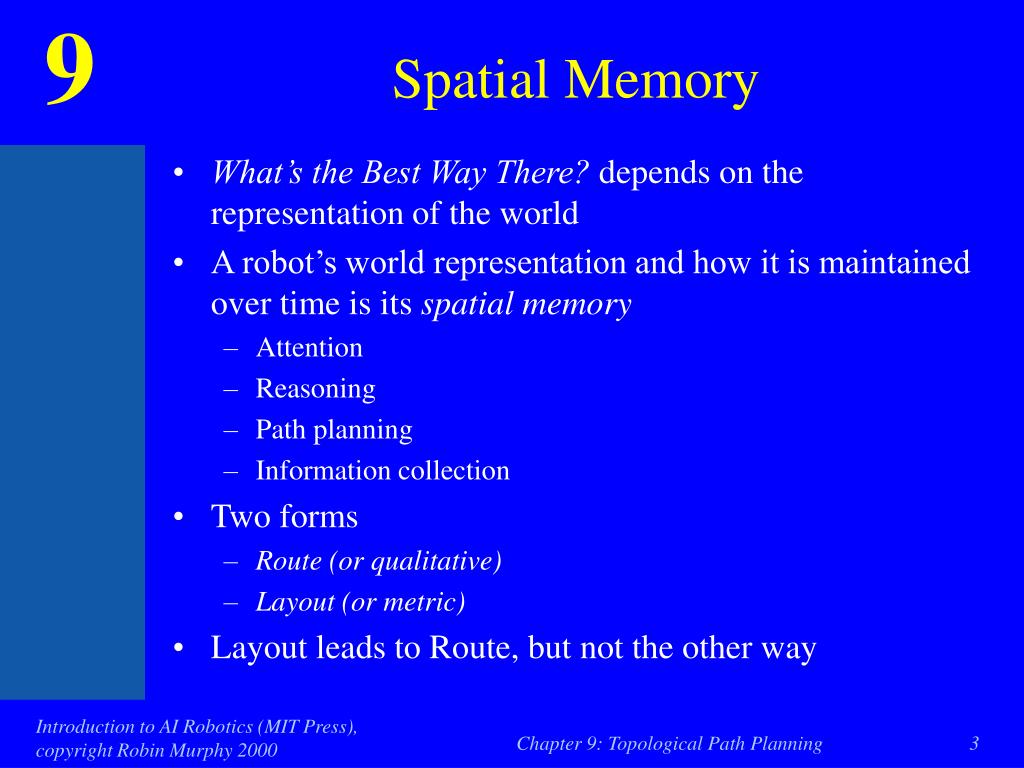 9

Spatial Memory

• What's the Best Way There? depends on the representation of the world
• A robot's world representation and how it is maintained over time is its spatial memory
– Attention
– Reasoning
– Path planning
– Information collection
• Two forms
– Route (or qualitative)
– Layout (or metric)
• Layout leads to Route, but not the other way

Introduction to AI Robotics (MIT Press), copyright Robin Murphy 2000

Chapter 9: Topological Path Planning

3